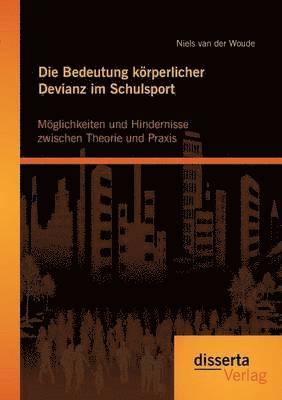 Niels van der Woude

Die Bedeutung körperlicher Devianz im Schulsport

Möglichkeiten und Hindernisse zwischen Theorie und Praxis

disserta
Verlag